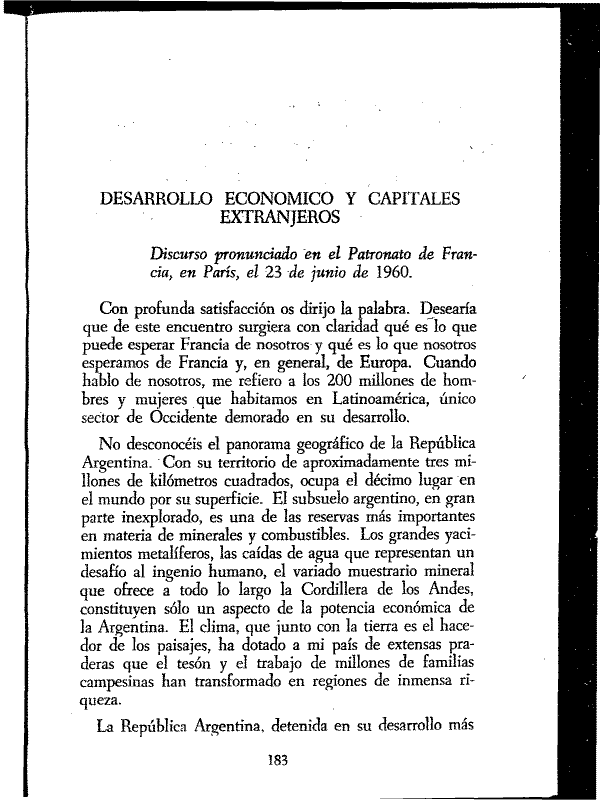 DESARROLLO ECONOMICO Y CAPITALES EXTRANJEROS

Discurso pronunciado en el Patronato de Francia, en París, el 23 de junio de 1960.

Con profunda satisfacción os dirijo la palabra. Desearía que de este encuentro surgiera con claridad qué es lo que puede esperar Francia de nosotros y qué es lo que nosotros esperamos de Francia y, en general, de Europa. Cuando hablo de nosotros, me refiero a los 200 millones de hombres y mujeres que habitamos en Latinoamérica, único sector de Occidente demorado en su desarrollo.

No desconocéis el panorama geográfico de la República Argentina. Con su territorio de aproximadamente tres millones de kilómetros cuadrados, ocupa el décimo lugar en el mundo por su superficie. El subsuelo argentino, en gran parte inexplorado, es una de las reservas más importantes en materia de minerales y combustibles. Los grandes yacimientos metalíferos, las caídas de agua que representan un desafío al ingenio humano, el variado muestrario mineral que ofrece a todo lo largo la Cordillera de los Andes, constituyen sólo un aspecto de la potencia económica de la Argentina. El clima, que junto con la tierra es el hacedor de los paisajes, ha dotado a mi país de extensas praderas que el tesón y el trabajo de millones de familias campesinas han transformado en regiones de inmensa riqueza.

La República Argentina, detenida en su desarrollo más

183